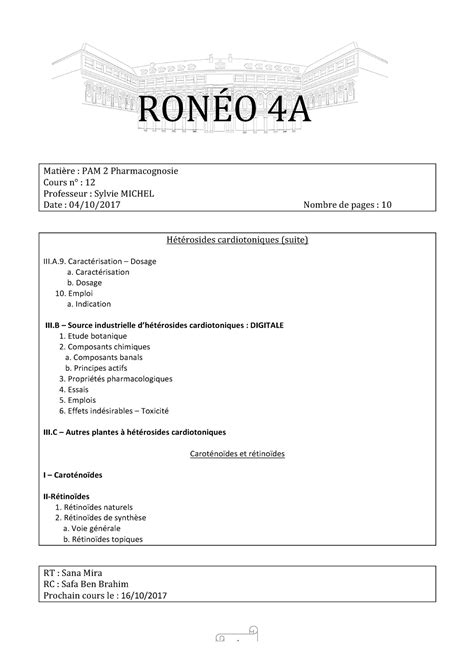 RONÉO 4A

Matière : PAM 2 Pharmacognosie
Cours n° : 12
Professeur : Sylvie MICHEL
Date : 04/10/2017 Nombre de pages : 10

Hétérosides cardiotoniques (suite)

III.A.9. Caractérisation – Dosage
a. Caractérisation
b. Dosage
10. Emploi
a. Indication

III.B – Source industrielle d'hétérosides cardiotoniques : DIGITALE
1. Etude botanique
2. Composants chimiques
a. Composants banals
b. Principes actifs
3. Propriétés pharmacologiques
4. Essais
5. Emplois
6. Effets indésirables – Toxicité

III.C – Autres plantes à hétérosides cardiotoniques

Caroténoïdes et rétinoïdes

I – Caroténoïdes

II-Rétinoïdes
1. Rétinoïdes naturels
2. Rétinoïdes de synthèse
a. Voie générale
b. Rétinoïdes topiques

RT : Sana Mira
RC : Safa Ben Brahim
Prochain cours le : 16/10/2017